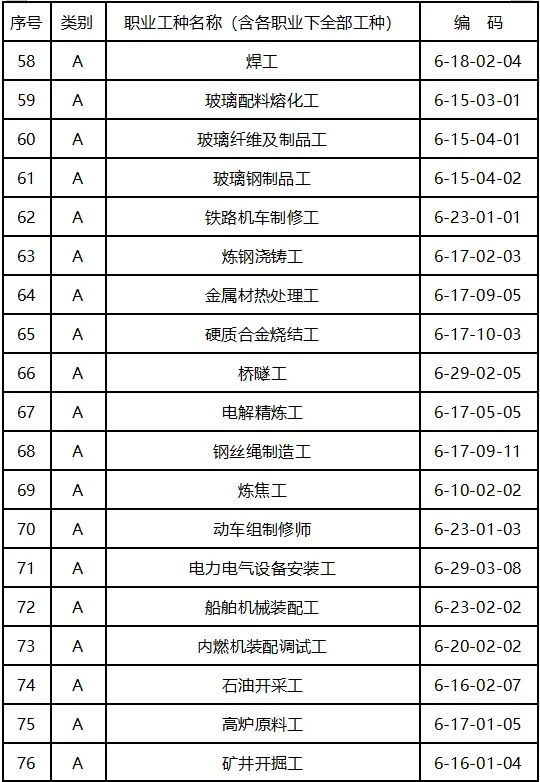 | 序号 | 类别 | 职业工种名称（含各职业下全部工种） | 编　码 |
|---|---|---|---|
| 58 | A | 焊工 | 6-18-02-04 |
| 59 | A | 玻璃配料熔化工 | 6-15-03-01 |
| 60 | A | 玻璃纤维及制品工 | 6-15-04-01 |
| 61 | A | 玻璃钢制品工 | 6-15-04-02 |
| 62 | A | 铁路机车制修工 | 6-23-01-01 |
| 63 | A | 炼钢浇铸工 | 6-17-02-03 |
| 64 | A | 金属材热处理工 | 6-17-09-05 |
| 65 | A | 硬质合金烧结工 | 6-17-10-03 |
| 66 | A | 桥隧工 | 6-29-02-05 |
| 67 | A | 电解精炼工 | 6-17-05-05 |
| 68 | A | 钢丝绳制造工 | 6-17-09-11 |
| 69 | A | 炼焦工 | 6-10-02-02 |
| 70 | A | 动车组制修师 | 6-23-01-03 |
| 71 | A | 电力电气设备安装工 | 6-29-03-08 |
| 72 | A | 船舶机械装配工 | 6-23-02-02 |
| 73 | A | 内燃机装配调试工 | 6-20-02-02 |
| 74 | A | 石油开采工 | 6-16-02-07 |
| 75 | A | 高炉原料工 | 6-17-01-05 |
| 76 | A | 矿井开掘工 | 6-16-01-04 |